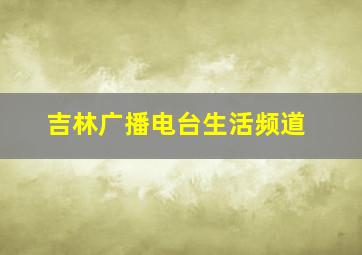 吉林广播电台生活频道